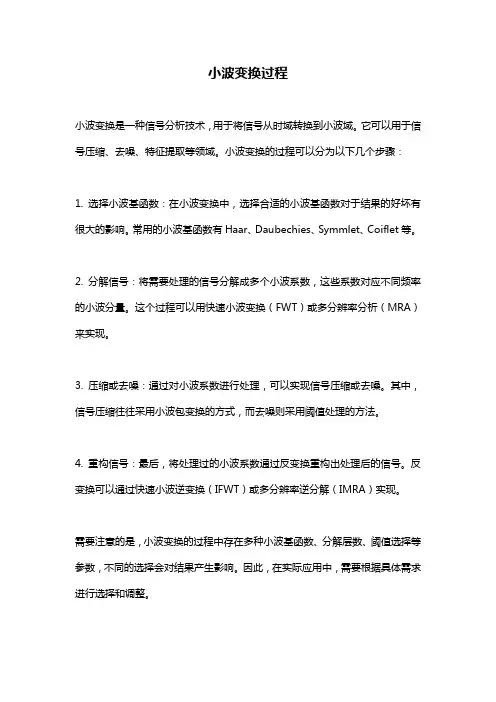 小波变换过程

小波变换是一种信号分析技术，用于将信号从时域转换到小波域。它可以用于信号压缩、去噪、特征提取等领域。小波变换的过程可以分为以下几个步骤：

1. 选择小波基函数：在小波变换中，选择合适的小波基函数对于结果的好坏有很大的影响。常用的小波基函数有 Haar、Daubechies、Symmlet、Coiflet 等。

2. 分解信号：将需要处理的信号分解成多个小波系数，这些系数对应不同频率的小波分量。这个过程可以用快速小波变换（FWT）或多分辨率分析（MRA）来实现。

3. 压缩或去噪：通过对小波系数进行处理，可以实现信号压缩或去噪。其中，信号压缩往往采用小波包变换的方式，而去噪则采用阈值处理的方法。

4. 重构信号：最后，将处理过的小波系数通过反变换重构出处理后的信号。反变换可以通过快速小波逆变换（IFWT）或多分辨率逆分解（IMRA）实现。

需要注意的是，小波变换的过程中存在多种小波基函数、分解层数、阈值选择等参数，不同的选择会对结果产生影响。因此，在实际应用中，需要根据具体需求进行选择和调整。